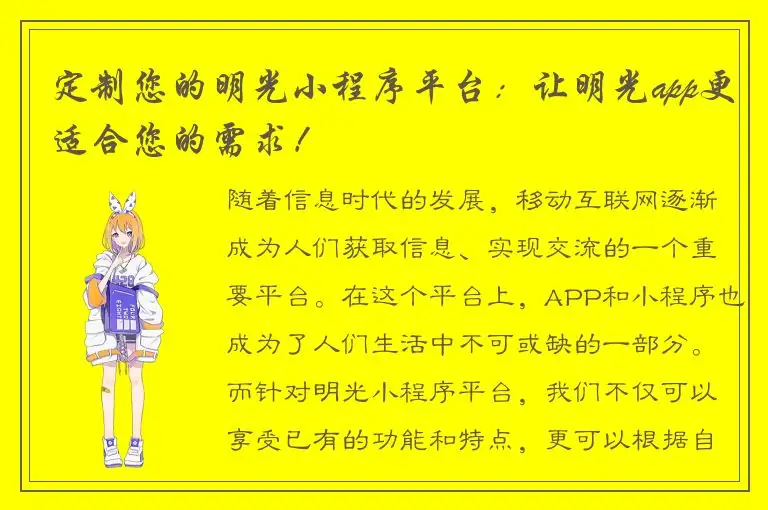 定制您的明光小程序平台：让明光app更适合您的需求！

随着信息时代的发展，移动互联网逐渐成为人们获取信息、实现交流的一个重要平台。在这个平台上，APP和小程序也成为了人们生活中不可或缺的一部分。而针对明光小程序平台，我们不仅可以享受已有的功能和特点，更可以根据自